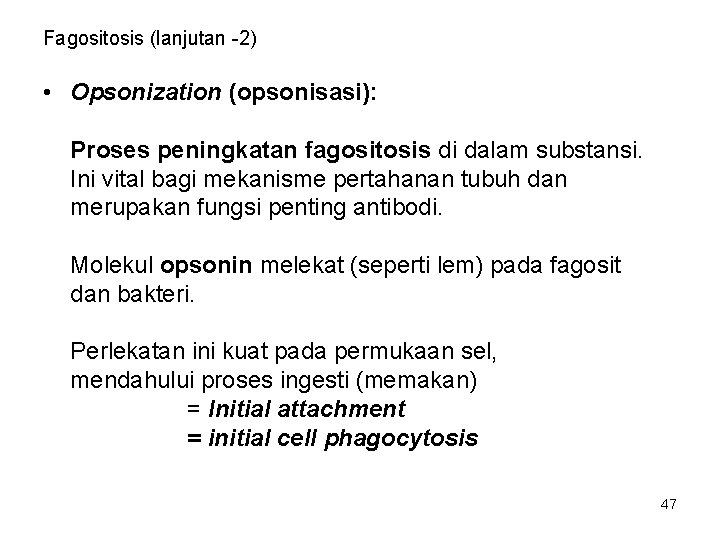 Fagositosis (lanjutan -2)

• Opsonization (opsonisasi):

Proses peningkatan fagositosis di dalam substansi. Ini vital bagi mekanisme pertahanan tubuh dan merupakan fungsi penting antibodi.

Molekul opsonin melekat (seperti lem) pada fagosit dan bakteri.

Perlekatan ini kuat pada permukaan sel, mendahului proses ingesti (memakan)
= Initial attachment
= initial cell phagocytosis

47